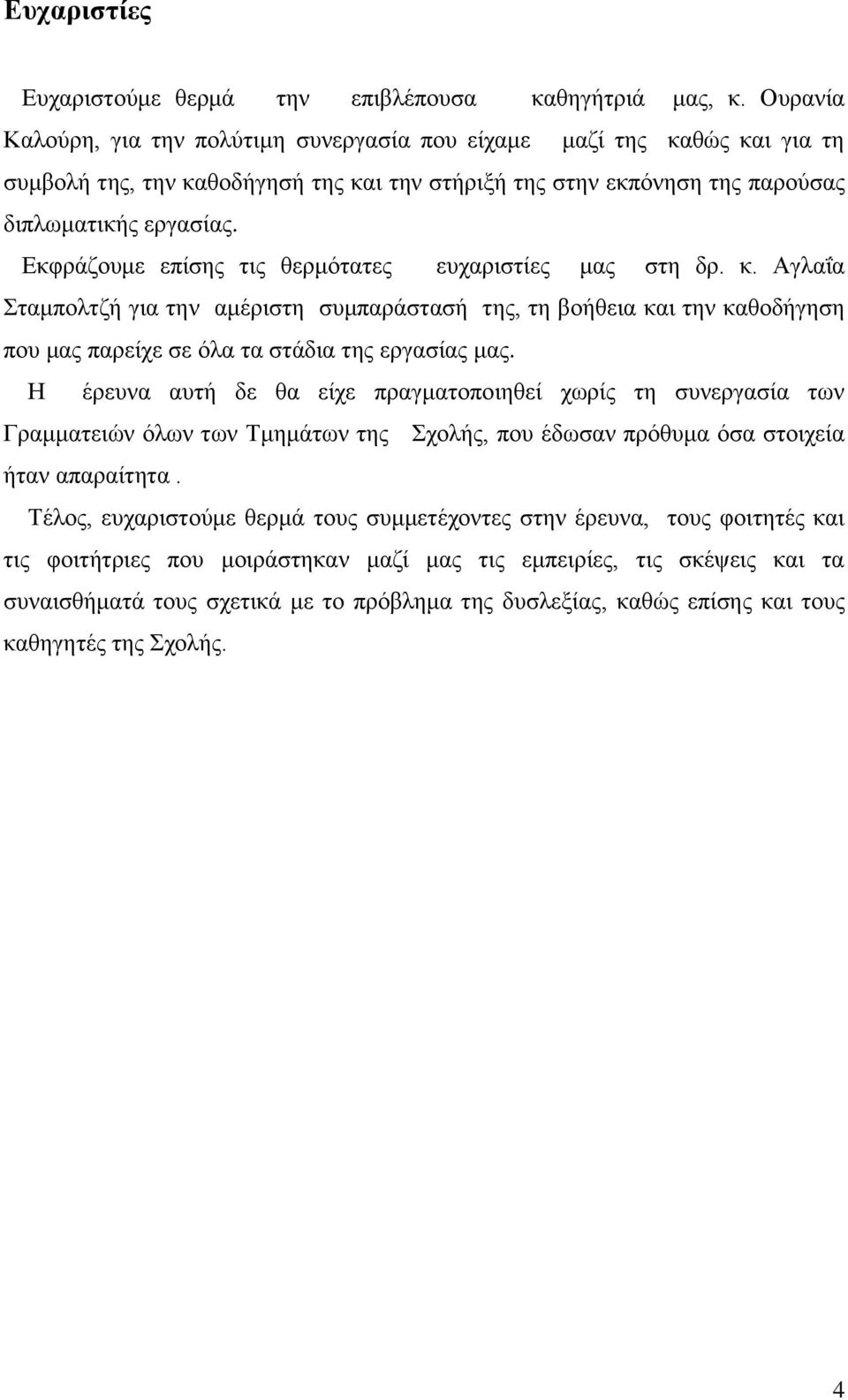 Ευχαριστίες

Ευχαριστούμε θερμά την επιβλέπουσα καθηγήτριά μας, κ. Ουρανία Καλούρη, για την πολύτιμη συνεργασία που είχαμε μαζί της καθώς και για τη συμβολή της, την καθοδήγησή της και την στήριξή της στην εκπόνηση της παρούσας διπλωματικής εργασίας.

Εκφράζουμε επίσης τις θερμότατες ευχαριστίες μας στη δρ. κ. Αγλαΐα Σταμπολτζή για την αμέριστη συμπαράστασή της, τη βοήθεια και την καθοδήγηση που μας παρείχε σε όλα τα στάδια της εργασίας μας.

Η έρευνα αυτή δε θα είχε πραγματοποιηθεί χωρίς τη συνεργασία των Γραμματειών όλων των Τμημάτων της Σχολής, που έδωσαν πρόθυμα όσα στοιχεία ήταν απαραίτητα .

Τέλος, ευχαριστούμε θερμά τους συμμετέχοντες στην έρευνα, τους φοιτητές και τις φοιτήτριες που μοιράστηκαν μαζί μας τις εμπειρίες, τις σκέψεις και τα συναισθήματά τους σχετικά με το πρόβλημα της δυσλεξίας, καθώς επίσης και τους καθηγητές της Σχολής.

4